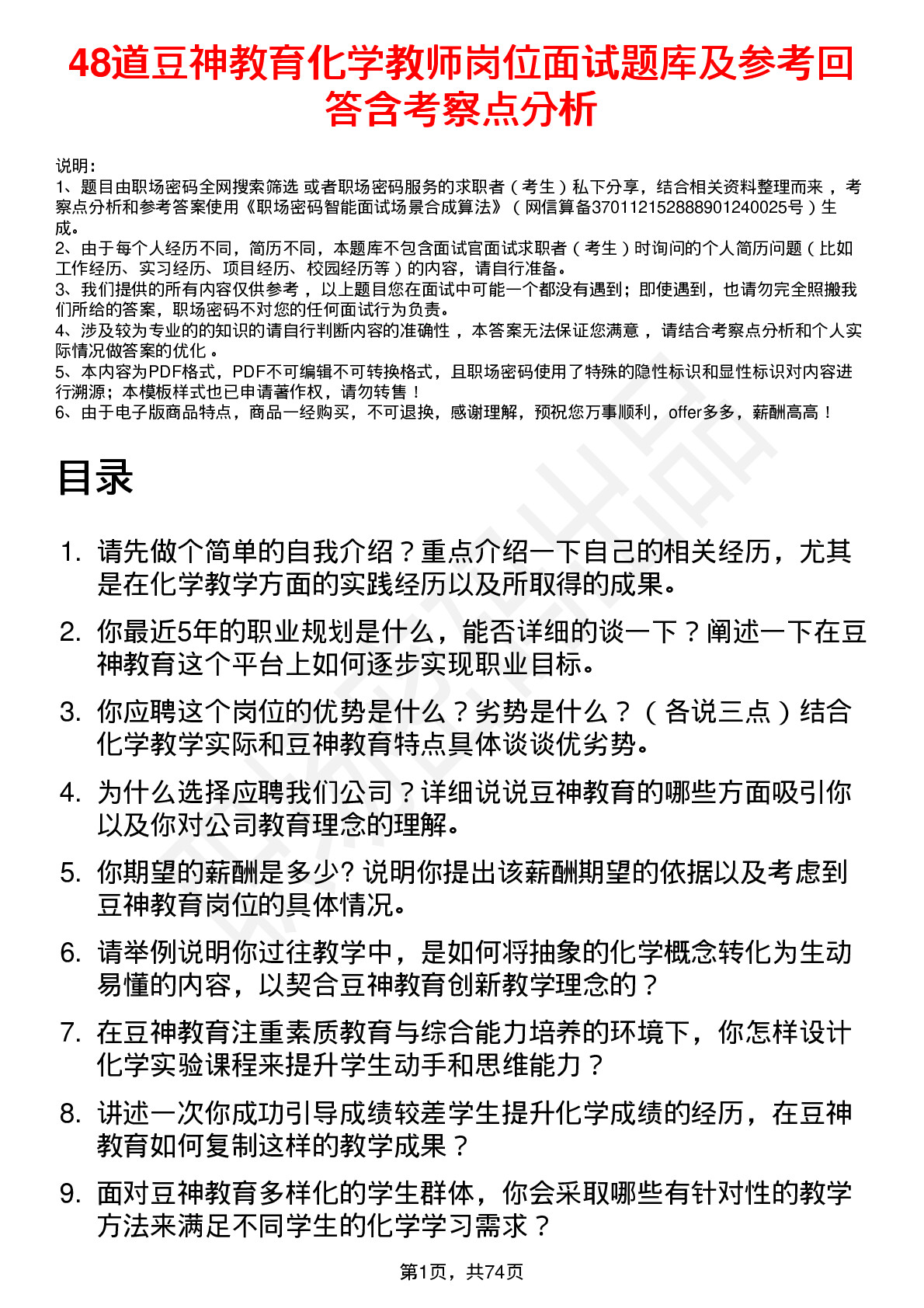 48道豆神教育化学教师岗位面试题库及参考回答含考察点分析

说明：
1、题目由职场密码全网搜索筛选 或者职场密码服务的求职者（考生）私下分享，结合相关资料整理而来，考察点分析和参考答案使用《职场密码智能面试场景合成算法》（网信算备370112152888901240025号）生成。
2、由于每个人经历不同，简历不同，本题库不包含面试官面试求职者（考生）时询问的个人简历问题（比如工作经历、实习经历、项目经历、校园经历等）的内容，请自行准备。
3、我们提供的所有内容仅供参考，以上题目您在面试中可能一个都没有遇到；即使遇到，也请勿完全照搬我们所给的答案，职场密码不对您的任何面试行为负责。
4、涉及较为专业的的知识的请自行判断内容的准确性，本答案无法保证您满意，请结合考察点分析和个人实际情况做答案的优化。
5、本内容为PDF格式，PDF不可编辑不可转换格式，且职场密码使用了特殊的隐性标识和显性标识对内容进行溯源；本模板样式也已申请著作权，请勿转售！
6、由于电子版商品特点，商品一经购买，不可退换，感谢理解，预祝您万事顺利，offer多多，薪酬高高！

目录

1. 请先做个简单的自我介绍？重点介绍一下自己的相关经历，尤其是在化学教学方面的实践经历以及所取得的成果。
2. 你最近5年的职业规划是什么，能否详细的谈一下？阐述一下在豆神教育这个平台上如何逐步实现职业目标。
3. 你应聘这个岗位的优势是什么？劣势是什么？（各说三点）结合化学教学实际和豆神教育特点具体谈谈优劣势。
4. 为什么选择应聘我们公司？详细说说豆神教育的哪些方面吸引你以及你对公司教育理念的理解。
5. 你期望的薪酬是多少? 说明你提出该薪酬期望的依据以及考虑到豆神教育岗位的具体情况。
6. 请举例说明你过往教学中，是如何将抽象的化学概念转化为生动易懂的内容，以契合豆神教育创新教学理念的？
7. 在豆神教育注重素质教育与综合能力培养的环境下，你怎样设计化学实验课程来提升学生动手和思维能力？
8. 讲述一次你成功引导成绩较差学生提升化学成绩的经历，在豆神教育如何复制这样的教学成果？
9. 面对豆神教育多样化的学生群体，你会采取哪些有针对性的教学方法来满足不同学生的化学学习需求？

第1页，共74页